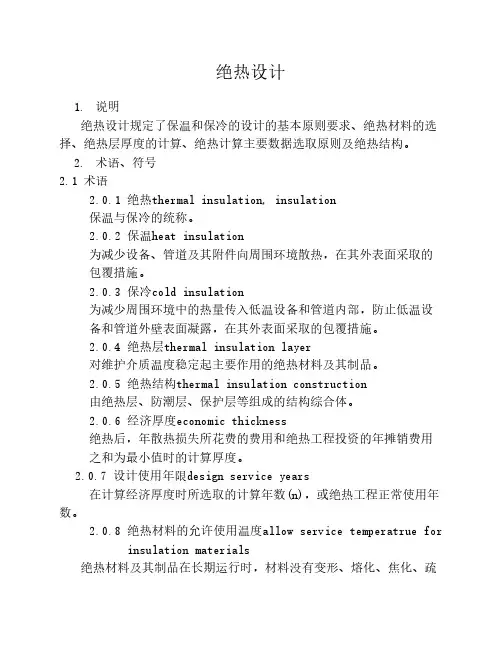 绝热设计

1. 说明

绝热设计规定了保温和保冷的设计的基本原则要求、绝热材料的选择、绝热层厚度的计算、绝热计算主要数据选取原则及绝热结构。

2. 术语、符号

2.1 术语

2.0.1 绝热thermal insulation, insulation

保温与保冷的统称。

2.0.2 保温heat insulation

为减少设备、管道及其附件向周围环境散热，在其外表面采取的包覆措施。

2.0.3 保冷cold insulation

为减少周围环境中的热量传入低温设备和管道内部，防止低温设备和管道外壁表面凝露，在其外表面采取的包覆措施。

2.0.4 绝热层thermal insulation layer

对维护介质温度稳定起主要作用的绝热材料及其制品。

2.0.5 绝热结构thermal insulation construction

由绝热层、防潮层、保护层等组成的结构综合体。

2.0.6 经济厚度economic thickness

绝热后，年散热损失所花费的费用和绝热工程投资的年摊销费用之和为最小值时的计算厚度。

2.0.7 设计使用年限design service years

在计算经济厚度时所选取的计算年数(n)，或绝热工程正常使用年数。

2.0.8 绝热材料的允许使用温度allow service temperatrue for insulation materials

绝热材料及其制品在长期运行时，材料没有变形、熔化、焦化、疏